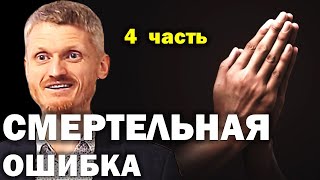 4 часть

СМЕРТЕЛЬНАЯ ОШИБКА